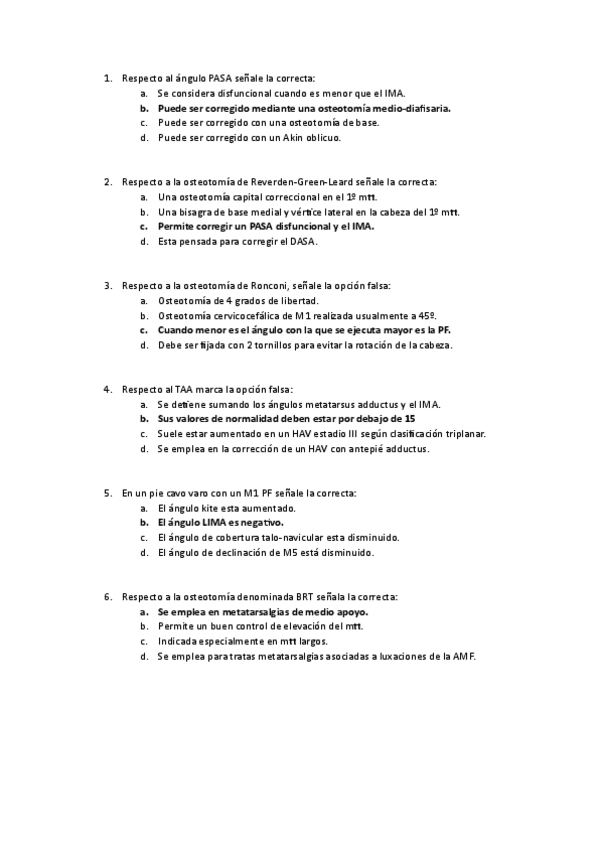 1. Respecto al ángulo PASA señale la correcta:
a. Se considera disfuncional cuando es menor que el IMA.
b. Puede ser corregido mediante una osteotomía medio-diafisaria.
c. Puede ser corregido con una osteotomía de base.
d. Puede ser corregido con un Akin oblicuo.

2. Respecto a la osteotomía de Reverden-Green-Leard señale la correcta:
a. Una osteotomía capital correccional en el 1º mtt.
b. Una bisagra de base medial y vértice lateral en la cabeza del 1º mtt.
c. Permite corregir un PASA disfuncional y el IMA.
d. Esta pensada para corregir el DASA.

3. Respecto a la osteotomía de Ronconi, señale la opción falsa:
a. Osteotomía de 4 grados de libertad.
b. Osteotomía cervicocefálica de M1 realizada usualmente a 45º.
c. Cuando menor es el ángulo con la que se ejecuta mayor es la PF.
d. Debe ser fijada con 2 tornillos para evitar la rotación de la cabeza.

4. Respecto al TAA marca la opción falsa:
a. Se detiene sumando los ángulos metatarsus adductus y el IMA.
b. Sus valores de normalidad deben estar por debajo de 15
c. Suele estar aumentado en un HAV estadio III según clasificación triplanar.
d. Se emplea en la corrección de un HAV con antepié adductus.

5. En un pie cavo varo con un M1 PF señale la correcta:
a. El ángulo kite esta aumentado.
b. El ángulo LIMA es negativo.
c. El ángulo de cobertura talo-navicular esta disminuido.
d. El ángulo de declinación de M5 está disminuido.

6. Respecto a la osteotomía denominada BRT señala la correcta:
a. Se emplea en metatarsalgias de medio apoyo.
b. Permite un buen control de elevación del mtt.
c. Indicada especialmente en mtt largos.
d. Se emplea para tratas metatarsalgias asociadas a luxaciones de la AMF.